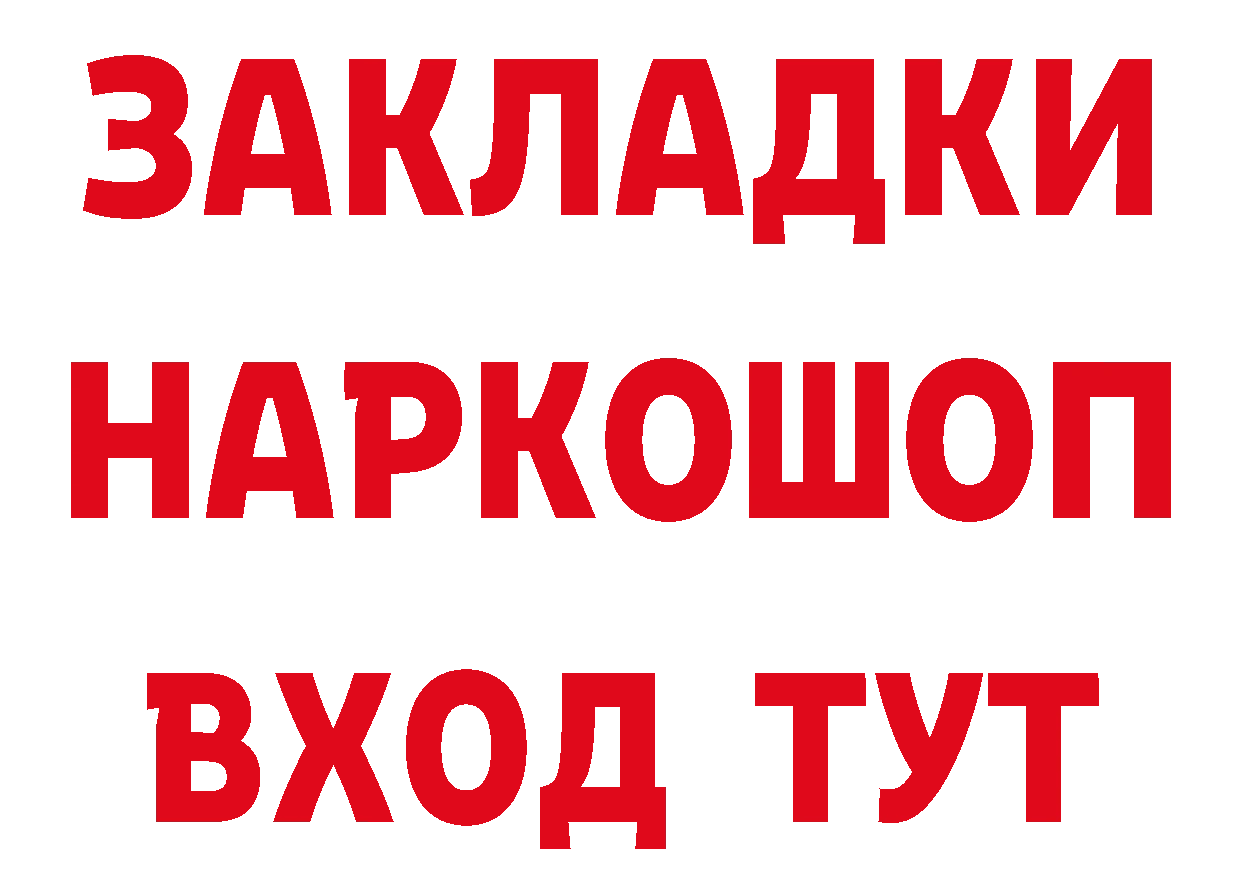 ЗАКЛАДКИ НАРКОШОП ВХОД ТУТ